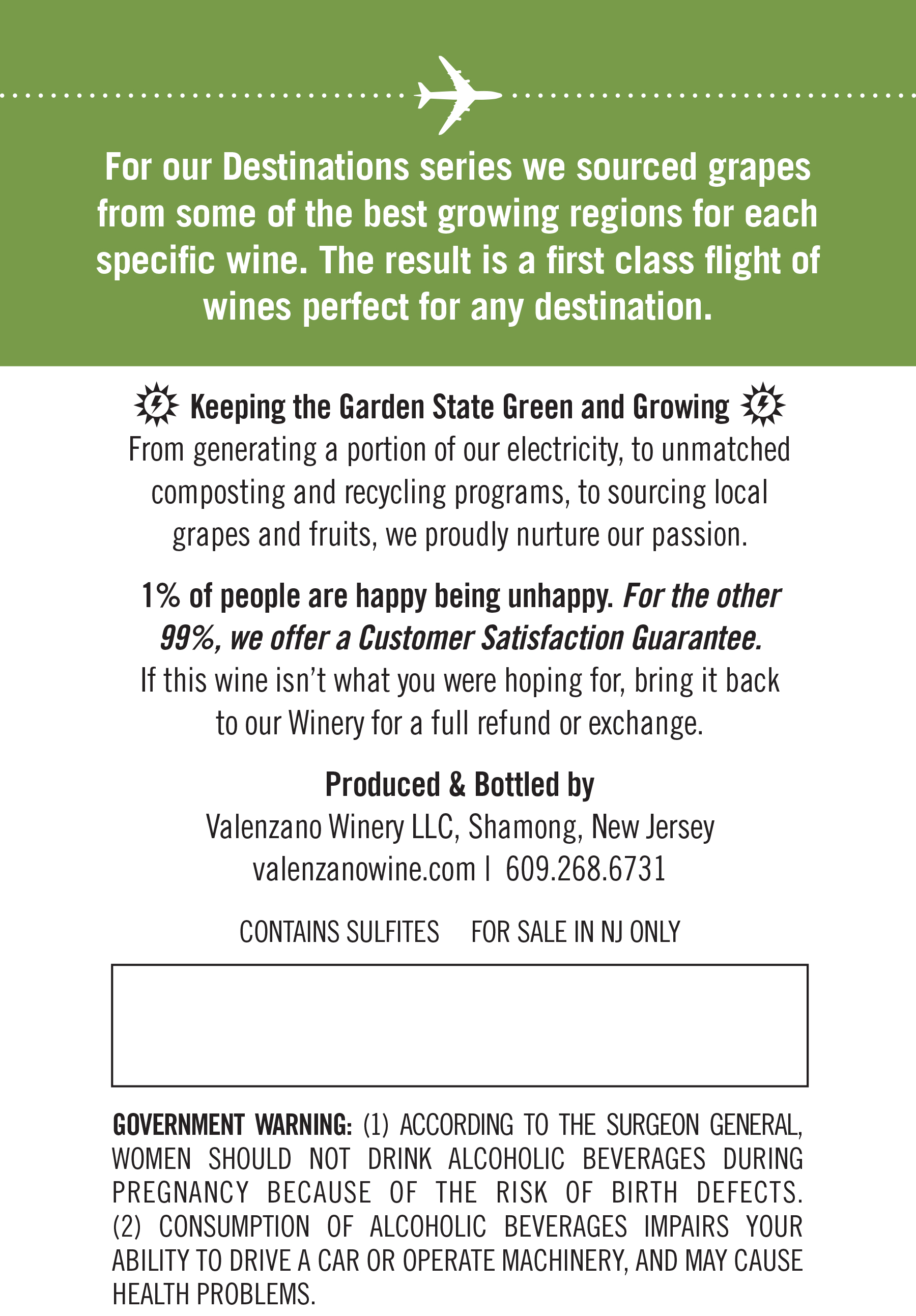 For our Destinations series we sourced grapes from some of the best growing regions for each specific wine. The result is a first class flight of wines perfect for any destination.

Keeping the Garden State Green and Growing
From generating a portion of our electricity, to unmatched composting and recycling programs, to sourcing local grapes and fruits, we proudly nurture our passion.

1% of people are happy being unhappy. For the other 99%, we offer a Customer Satisfaction Guarantee. If this wine isn't what you were hoping for, bring it back to our Winery for a full refund or exchange.

Produced & Bottled by
Valenzano Winery LLC, Shamong, New Jersey
valenzanowine.com | 609.268.6731

CONTAINS SULFITES FOR SALE IN NJ ONLY

GOVERNMENT WARNING: (1) ACCORDING TO THE SURGEON GENERAL, WOMEN SHOULD NOT DRINK ALCOHOLIC BEVERAGES DURING PREGNANCY BECAUSE OF THE RISK OF BIRTH DEFECTS. (2) CONSUMPTION OF ALCOHOLIC BEVERAGES IMPAIRS YOUR ABILITY TO DRIVE A CAR OR OPERATE MACHINERY, AND MAY CAUSE HEALTH PROBLEMS.